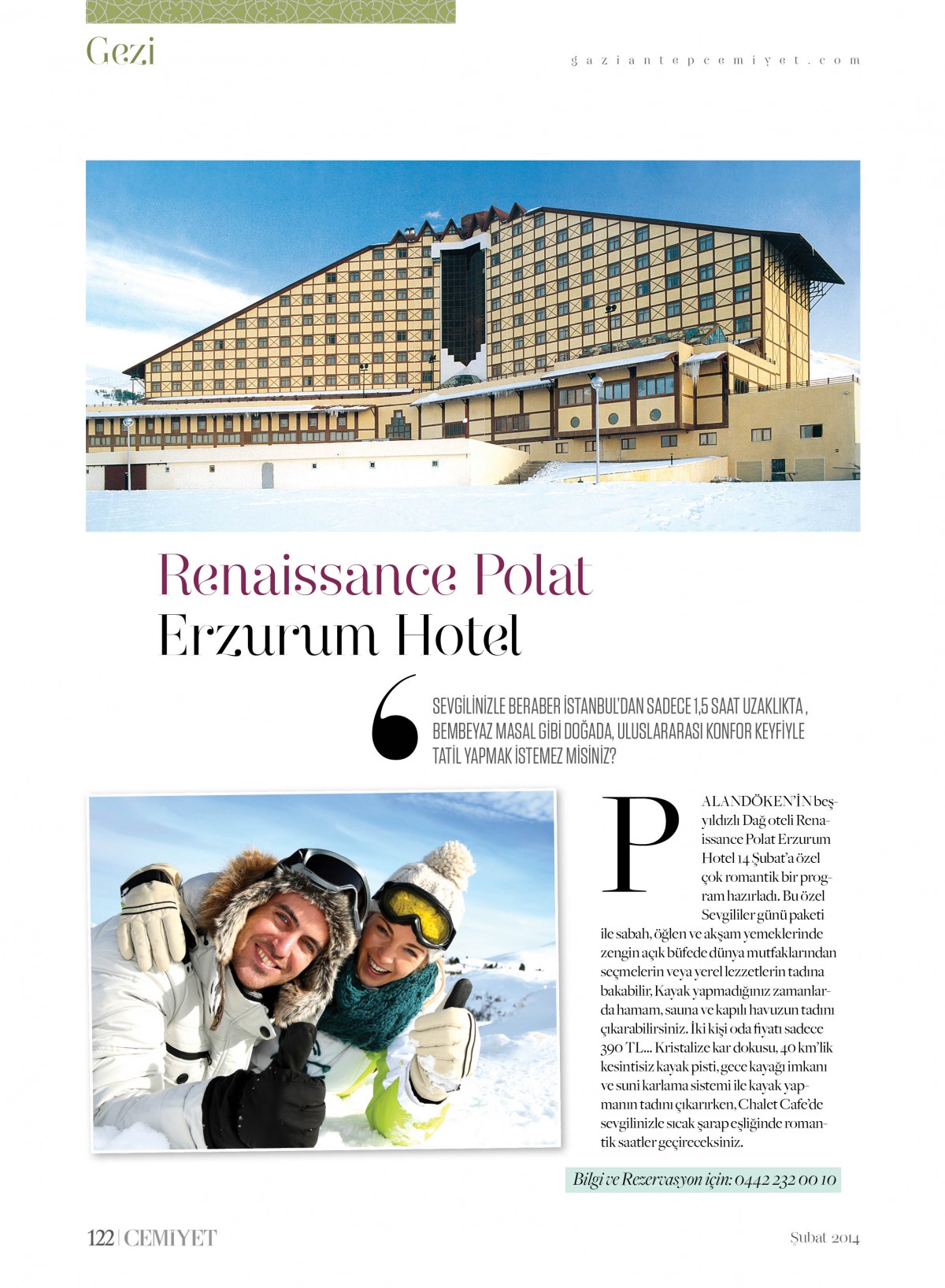 Gezi

gaziantepcemiyet.com

Renaissance Polat
Erzurum Hotel

SEVGİLİNİZLE BERABER İSTANBUL'DAN SADECE 1,5 SAAT UZAKLIKTA , BEMBEYAZ MASAL GİBİ DOĞADA, ULUSLARARASI KONFOR KEYFİYLE TATİL YAPMAK İSTEMEZ MİSİNİZ?

PALANDÖKEN'İN beş-yıldızlı Dağ oteli Renaissance Polat Erzurum Hotel 14 Şubat'a özel çok romantik bir program hazırladı. Bu özel Sevgililer günü paketi ile sabah, öğlen ve akşam yemeklerinde zengin açık büfede dünya mutfaklarından seçmelerin veya yerel lezzetlerin tadına bakabilir, Kayak yapmadığınız zamanlarda hamam, sauna ve kapılı havuzun tadını çıkarabilirsiniz. İki kişi oda fiyatı sadece 390 TL... Kristalize kar dokusu, 40 km'lik kesintisiz kayak pisti, gece kayağı imkanı ve suni karlama sistemi ile kayak yapmanın tadını çıkarırken, Chalet Cafe'de sevgilinizle sıcak şarap eşliğinde romantik saatler geçireceksiniz.

Bilgi ve Rezervasyon için: 0442 232 00 10

122 | CEMİYET

Şubat 2014